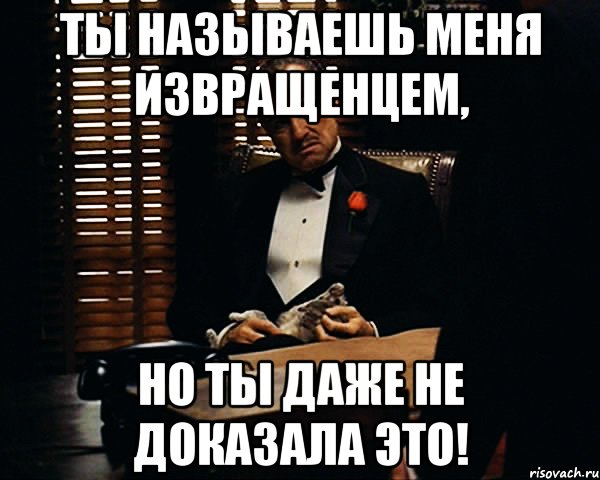 ТЫ НАЗЫВАЕШЬ МЕНЯ ИЗВРАЩЕНЦЕМ,

НО ТЫ ДАЖЕ НЕ ДОКАЗАЛА ЭТО!

risovach.ru